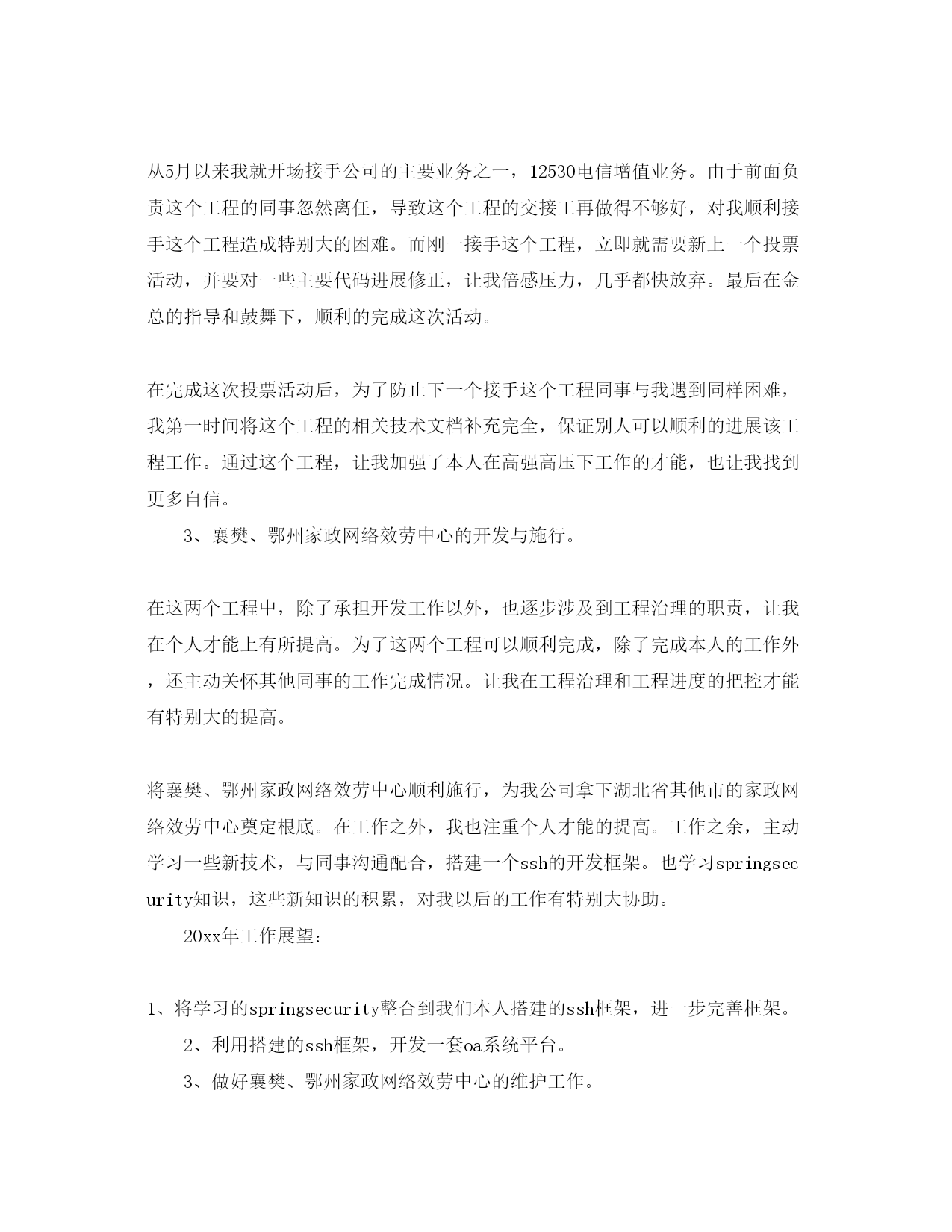 从5月以来我就开场接手公司的主要业务之一，12530电信增值业务。由于前面负责这个工程的同事忽然离任，导致这个工程的交接工再做得不够好，对我顺利接手这个工程造成特别大的困难。而刚一接手这个工程，立即就需要新上一个投票活动，并要对一些主要代码进展修正，让我倍感压力，几乎都快放弃。最后在金总的指导和鼓舞下，顺利的完成这次活动。

在完成这次投票活动后，为了防止下一个接手这个工程同事与我遇到同样困难，我第一时间将这个工程的相关技术文档补充完全，保证别人可以顺利的进展该工程工作。通过这个工程，让我加强了本人在高强高压下工作的才能，也让我找到更多自信。

3、襄樊、鄂州家政网络效劳中心的开发与施行。

在这两个工程中，除了承担开发工作以外，也逐步涉及到工程治理的职责，让我在个人才能上有所提高。为了这两个工程可以顺利完成，除了完成本人的工作外，还主动关怀其他同事的工作完成情况。让我在工程治理和工程进度的把控才能有特别大的提高。

将襄樊、鄂州家政网络效劳中心顺利施行，为我公司拿下湖北省其他市的家政网络效劳中心奠定根底。在工作之外，我也注重个人才能的提高。工作之余，主动学习一些新技术，与同事沟通配合，搭建一个ssh的开发框架。也学习springsecurity知识，这些新知识的积累，对我以后的工作有特别大协助。

20xx年工作展望:

1、将学习的springsecurity整合到我们本人搭建的ssh框架，进一步完善框架。

2、利用搭建的ssh框架，开发一套oa系统平台。

3、做好襄樊、鄂州家政网络效劳中心的维护工作。